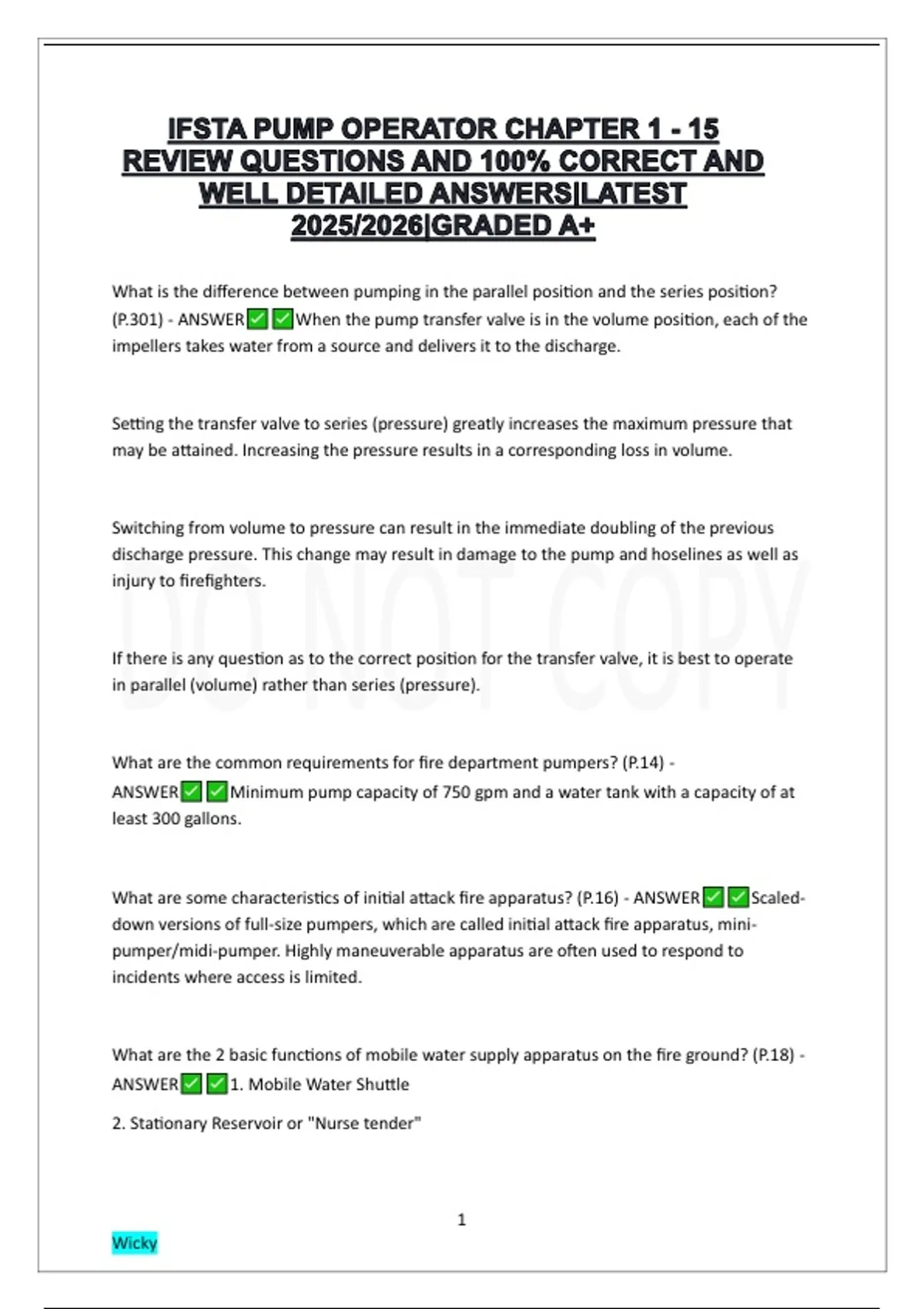 IFSTA PUMP OPERATOR CHAPTER 1 - 15 REVIEW QUESTIONS AND 100% CORRECT AND WELL DETAILED ANSWERS|LATEST 2025/2026|GRADED A+

What is the difference between pumping in the parallel position and the series position? (P.301) - ANSWER✅✅When the pump transfer valve is in the volume position, each of the impellers takes water from a source and delivers it to the discharge.

Setting the transfer valve to series (pressure) greatly increases the maximum pressure that may be attained. Increasing the pressure results in a corresponding loss in volume.

Switching from volume to pressure can result in the immediate doubling of the previous discharge pressure. This change may result in damage to the pump and hoselines as well as injury to firefighters.

DO NOT COPY

If there is any question as to the correct position for the transfer valve, it is best to operate in parallel (volume) rather than series (pressure).

What are the common requirements for fire department pumpers? (P.14) - ANSWER✅✅Minimum pump capacity of 750 gpm and a water tank with a capacity of at least 300 gallons.

What are some characteristics of initial attack fire apparatus? (P.16) - ANSWER✅✅Scaled-down versions of full-size pumpers, which are called initial attack fire apparatus, mini-pumper/midi-pumper. Highly maneuverable apparatus are often used to respond to incidents where access is limited.

What are the 2 basic functions of mobile water supply apparatus on the fire ground? (P.18) - ANSWER✅✅1. Mobile Water Shuttle

2. Stationary Reservoir or "Nurse tender"

1

Wicky